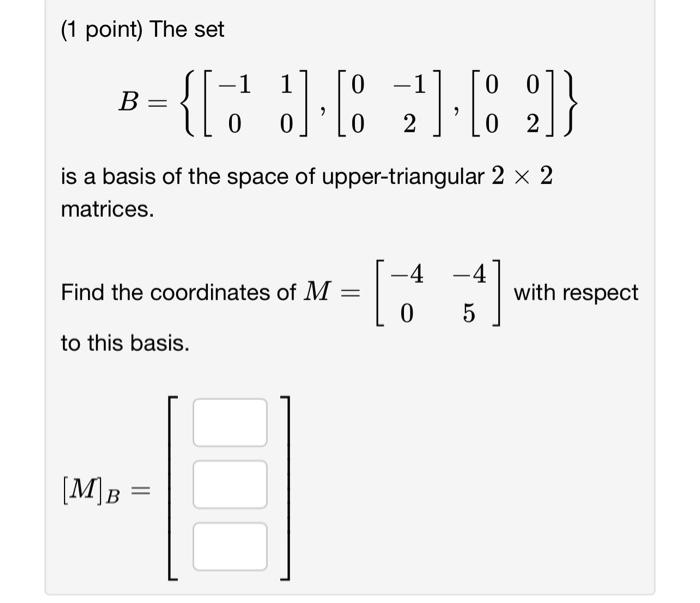 (1 point) The set

$B = \left\{ \begin{bmatrix} -1 & 1 \\ 0 & 0 \end{bmatrix}, \begin{bmatrix} 0 & -1 \\ 0 & 2 \end{bmatrix}, \begin{bmatrix} 0 & 0 \\ 0 & 2 \end{bmatrix} \right\}$

is a basis of the space of upper-triangular $2 \times 2$ matrices.

Find the coordinates of $M = \begin{bmatrix} -4 & -4 \\ 0 & 5 \end{bmatrix}$ with respect to this basis.

$[M]_B = \begin{bmatrix} \square \\ \square \\ \square \end{bmatrix}$